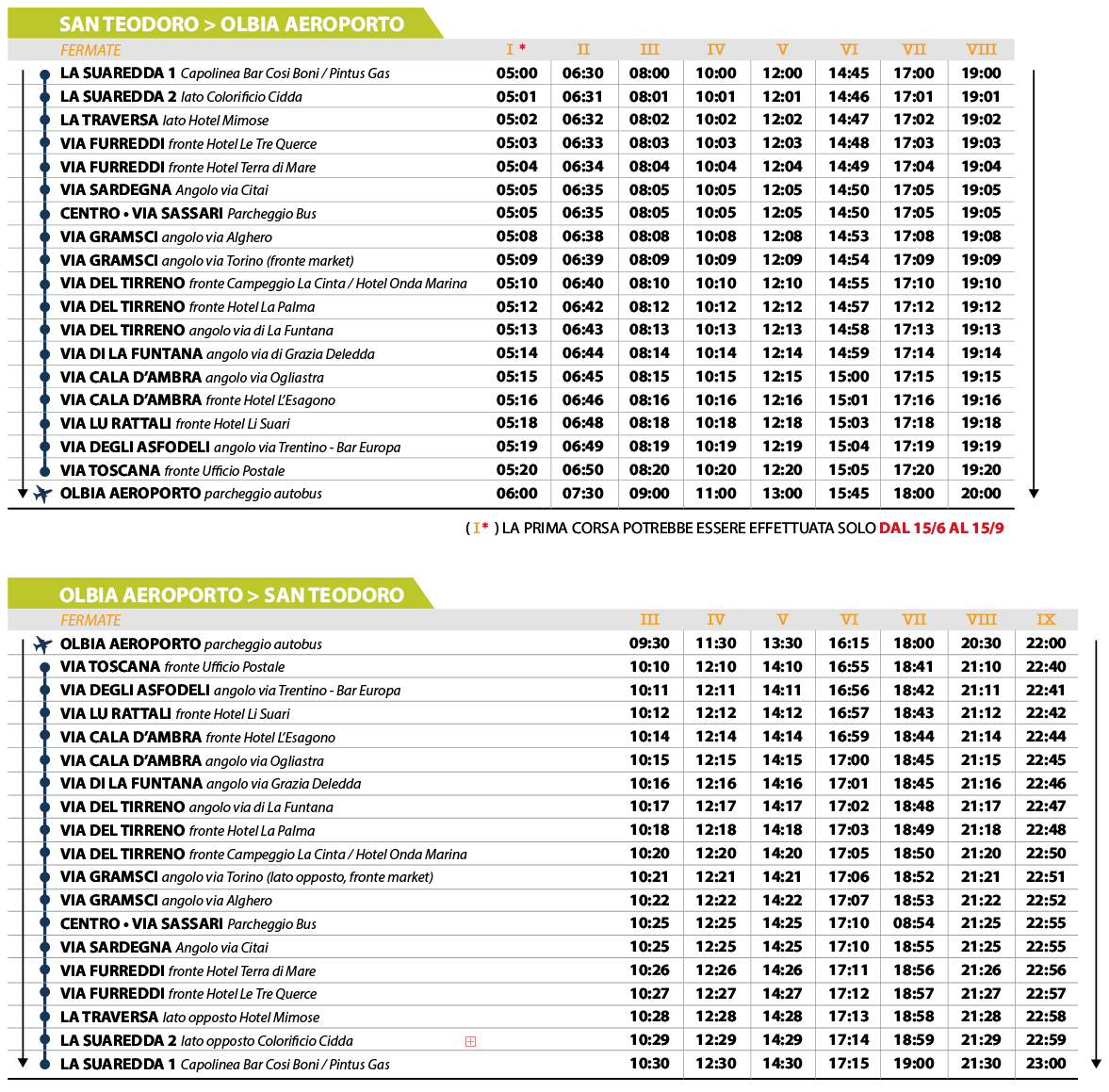 SAN TEODORO > OLBIA AEROPORTO

| FERMATE | I * | II | III | IV | V | VI | VII | VIII |
|---|---|---|---|---|---|---|---|---|
| LA SUAREDDA 1 Capolinea Bar Cosi Boni / Pintus Gas | 05:00 | 06:30 | 08:00 | 10:00 | 12:00 | 14:45 | 17:00 | 19:00 |
| LA SUAREDDA 2 lato Colorificio Cidda | 05:01 | 06:31 | 08:01 | 10:01 | 12:01 | 14:46 | 17:01 | 19:01 |
| LA TRAVERSA lato Hotel Mimose | 05:02 | 06:32 | 08:02 | 10:02 | 12:02 | 14:47 | 17:02 | 19:02 |
| VIA FURREDDI fronte Hotel Le Tre Querce | 05:03 | 06:33 | 08:03 | 10:03 | 12:03 | 14:48 | 17:03 | 19:03 |
| VIA FURREDDI fronte Hotel Terra di Mare | 05:04 | 06:34 | 08:04 | 10:04 | 12:04 | 14:49 | 17:04 | 19:04 |
| VIA SARDEGNA Angolo via Citai | 05:05 | 06:35 | 08:05 | 10:05 | 12:05 | 14:50 | 17:05 | 19:05 |
| CENTRO • VIA SASSARI Parcheggio Bus | 05:05 | 06:35 | 08:05 | 10:05 | 12:05 | 14:50 | 17:05 | 19:05 |
| VIA GRAMSCI angolo via Alghero | 05:08 | 06:38 | 08:08 | 10:08 | 12:08 | 14:53 | 17:08 | 19:08 |
| VIA GRAMSCI angolo via Torino (fronte market) | 05:09 | 06:39 | 08:09 | 10:09 | 12:09 | 14:54 | 17:09 | 19:09 |
| VIA DEL TIRRENO fronte Campeggio La Cinta / Hotel Onda Marina | 05:10 | 06:40 | 08:10 | 10:10 | 12:10 | 14:55 | 17:10 | 19:10 |
| VIA DEL TIRRENO fronte Hotel La Palma | 05:12 | 06:42 | 08:12 | 10:12 | 12:12 | 14:57 | 17:12 | 19:12 |
| VIA DEL TIRRENO angolo via di La Funtana | 05:13 | 06:43 | 08:13 | 10:13 | 12:13 | 14:58 | 17:13 | 19:13 |
| VIA DI LA FUNTANA angolo via di Grazia Deledda | 05:14 | 06:44 | 08:14 | 10:14 | 12:14 | 14:59 | 17:14 | 19:14 |
| VIA CALA D'AMBRA angolo via Ogliastra | 05:15 | 06:45 | 08:15 | 10:15 | 12:15 | 15:00 | 17:15 | 19:15 |
| VIA CALA D'AMBRA fronte Hotel L'Esagono | 05:16 | 06:46 | 08:16 | 10:16 | 12:16 | 15:01 | 17:16 | 19:16 |
| VIA LU RATTALI fronte Hotel Li Suari | 05:18 | 06:48 | 08:18 | 10:18 | 12:18 | 15:03 | 17:18 | 19:18 |
| VIA DEGLI ASFODELI angolo via Trentino - Bar Europa | 05:19 | 06:49 | 08:19 | 10:19 | 12:19 | 15:04 | 17:19 | 19:19 |
| VIA TOSCANA fronte Ufficio Postale | 05:20 | 06:50 | 08:20 | 10:20 | 12:20 | 15:05 | 17:20 | 19:20 |
| OLBIA AEROPORTO parcheggio autobus | 06:00 | 07:30 | 09:00 | 11:00 | 13:00 | 15:45 | 18:00 | 20:00 |

( I* ) LA PRIMA CORSA POTREBBE ESSERE EFFETTUATA SOLO DAL 15/6 AL 15/9

OLBIA AEROPORTO > SAN TEODORO

| FERMATE | III | IV | V | VI | VII | VIII | IX |
|---|---|---|---|---|---|---|---|
| OLBIA AEROPORTO parcheggio autobus | 09:30 | 11:30 | 13:30 | 16:15 | 18:00 | 20:30 | 22:00 |
| VIA TOSCANA fronte Ufficio Postale | 10:10 | 12:10 | 14:10 | 16:55 | 18:41 | 21:10 | 22:40 |
| VIA DEGLI ASFODELI angolo via Trentino - Bar Europa | 10:11 | 12:11 | 14:11 | 16:56 | 18:42 | 21:11 | 22:41 |
| VIA LU RATTALI fronte Hotel Li Suari | 10:12 | 12:12 | 14:12 | 16:57 | 18:43 | 21:12 | 22:42 |
| VIA CALA D'AMBRA fronte Hotel L'Esagono | 10:14 | 12:14 | 14:14 | 16:59 | 18:44 | 21:14 | 22:44 |
| VIA CALA D'AMBRA angolo via Ogliastra | 10:15 | 12:15 | 14:15 | 17:00 | 18:45 | 21:15 | 22:45 |
| VIA DI LA FUNTANA angolo via Grazia Deledda | 10:16 | 12:16 | 14:16 | 17:01 | 18:45 | 21:16 | 22:46 |
| VIA DEL TIRRENO angolo via di La Funtana | 10:17 | 12:17 | 14:17 | 17:02 | 18:48 | 21:17 | 22:47 |
| VIA DEL TIRRENO fronte Hotel La Palma | 10:18 | 12:18 | 14:18 | 17:03 | 18:49 | 21:18 | 22:48 |
| VIA DEL TIRRENO fronte Campeggio La Cinta / Hotel Onda Marina | 10:20 | 12:20 | 14:20 | 17:05 | 18:50 | 21:20 | 22:50 |
| VIA GRAMSCI angolo via Torino (lato opposto, fronte market) | 10:21 | 12:21 | 14:21 | 17:06 | 18:52 | 21:21 | 22:51 |
| VIA GRAMSCI angolo via Alghero | 10:22 | 12:22 | 14:22 | 17:07 | 18:53 | 21:22 | 22:52 |
| CENTRO • VIA SASSARI Parcheggio Bus | 10:25 | 12:25 | 14:25 | 17:10 | 08:54 | 21:25 | 22:55 |
| VIA SARDEGNA Angolo via Citai | 10:25 | 12:25 | 14:25 | 17:10 | 18:55 | 21:25 | 22:55 |
| VIA FURREDDI fronte Hotel Terra di Mare | 10:26 | 12:26 | 14:26 | 17:11 | 18:56 | 21:26 | 22:56 |
| VIA FURREDDI fronte Hotel Le Tre Querce | 10:27 | 12:27 | 14:27 | 17:12 | 18:57 | 21:27 | 22:57 |
| LA TRAVERSA lato opposto Hotel Mimose | 10:28 | 12:28 | 14:28 | 17:13 | 18:58 | 21:28 | 22:58 |
| LA SUAREDDA 2 lato opposto Colorificio Cidda | 10:29 | 12:29 | 14:29 | 17:14 | 18:59 | 21:29 | 22:59 |
| LA SUAREDDA 1 Capolinea Bar Cosi Boni / Pintus Gas | 10:30 | 12:30 | 14:30 | 17:15 | 19:00 | 21:30 | 23:00 |